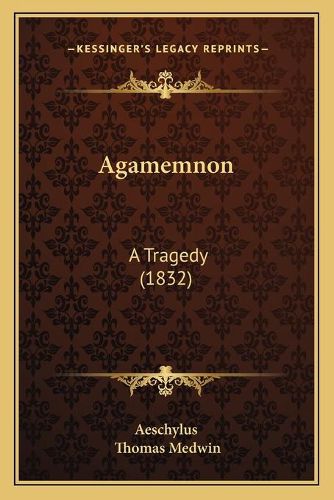 —KESSINGER'S LEGACY REPRINTS—

Agamemnon

A Tragedy
(1832)

Aeschylus
Thomas Medwin